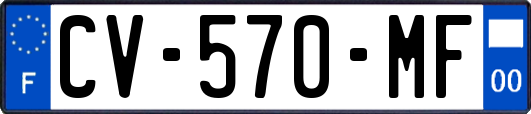 F
CV-570-MF
00